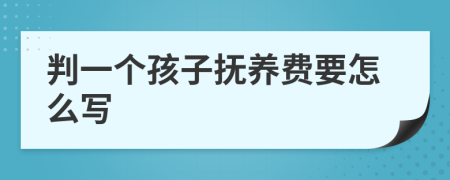 判一个孩子抚养费要怎么写